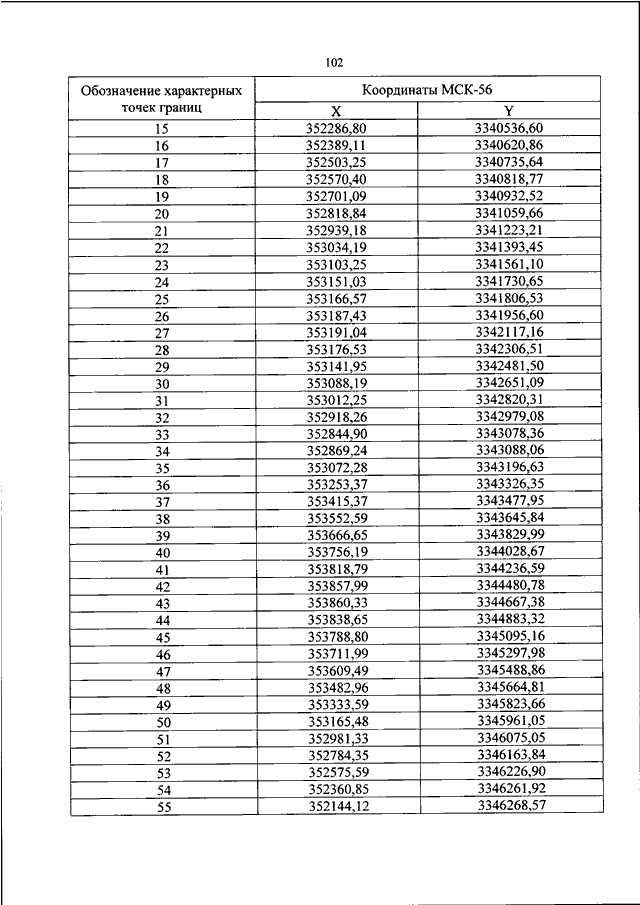 102

| Обозначение характерных точек границ | Координаты МСК-56 | |
|---|---|---|
| | X | Y |
| 15 | 352286,80 | 3340536,60 |
| 16 | 352389,11 | 3340620,86 |
| 17 | 352503,25 | 3340735,64 |
| 18 | 352570,40 | 3340818,77 |
| 19 | 352701,09 | 3340932,52 |
| 20 | 352818,84 | 3341059,66 |
| 21 | 352939,18 | 3341223,21 |
| 22 | 353034,19 | 3341393,45 |
| 23 | 353103,25 | 3341561,10 |
| 24 | 353151,03 | 3341730,65 |
| 25 | 353166,57 | 3341806,53 |
| 26 | 353187,43 | 3341956,60 |
| 27 | 353191,04 | 3342117,16 |
| 28 | 353176,53 | 3342306,51 |
| 29 | 353141,95 | 3342481,50 |
| 30 | 353088,19 | 3342651,09 |
| 31 | 353012,25 | 3342820,31 |
| 32 | 352918,26 | 3342979,08 |
| 33 | 352844,90 | 3343078,36 |
| 34 | 352869,24 | 3343088,06 |
| 35 | 353072,28 | 3343196,63 |
| 36 | 353253,37 | 3343326,35 |
| 37 | 353415,37 | 3343477,95 |
| 38 | 353552,59 | 3343645,84 |
| 39 | 353666,65 | 3343829,99 |
| 40 | 353756,19 | 3344028,67 |
| 41 | 353818,79 | 3344236,59 |
| 42 | 353857,99 | 3344480,78 |
| 43 | 353860,33 | 3344667,38 |
| 44 | 353838,65 | 3344883,32 |
| 45 | 353788,80 | 3345095,16 |
| 46 | 353711,99 | 3345297,98 |
| 47 | 353609,49 | 3345488,86 |
| 48 | 353482,96 | 3345664,81 |
| 49 | 353333,59 | 3345823,66 |
| 50 | 353165,48 | 3345961,05 |
| 51 | 352981,33 | 3346075,05 |
| 52 | 352784,35 | 3346163,84 |
| 53 | 352575,59 | 3346226,90 |
| 54 | 352360,85 | 3346261,92 |
| 55 | 352144,12 | 3346268,57 |